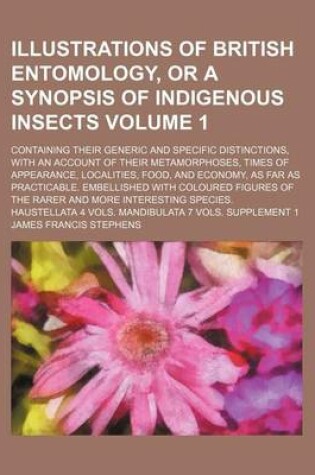 ILLUSTRATIONS OF BRITISH ENTOMOLOGY, OR A SYNOPSIS OF INDIGENOUS INSECTS VOLUME 1

CONTAINING THEIR GENERIC AND SPECIFIC DISTINCTIONS, WITH AN ACCOUNT OF THEIR METAMORPHOSES, TIMES OF APPEARANCE, LOCALITIES, FOOD, AND ECONOMY, AS FAR AS PRACTICABLE. EMBELLISHED WITH COLOURED FIGURES OF THE RARER AND MORE INTERESTING SPECIES. HAUSTELLATA 4 VOLS. MANDIBULATA 7 VOLS. SUPPLEMENT 1

JAMES FRANCIS STEPHENS